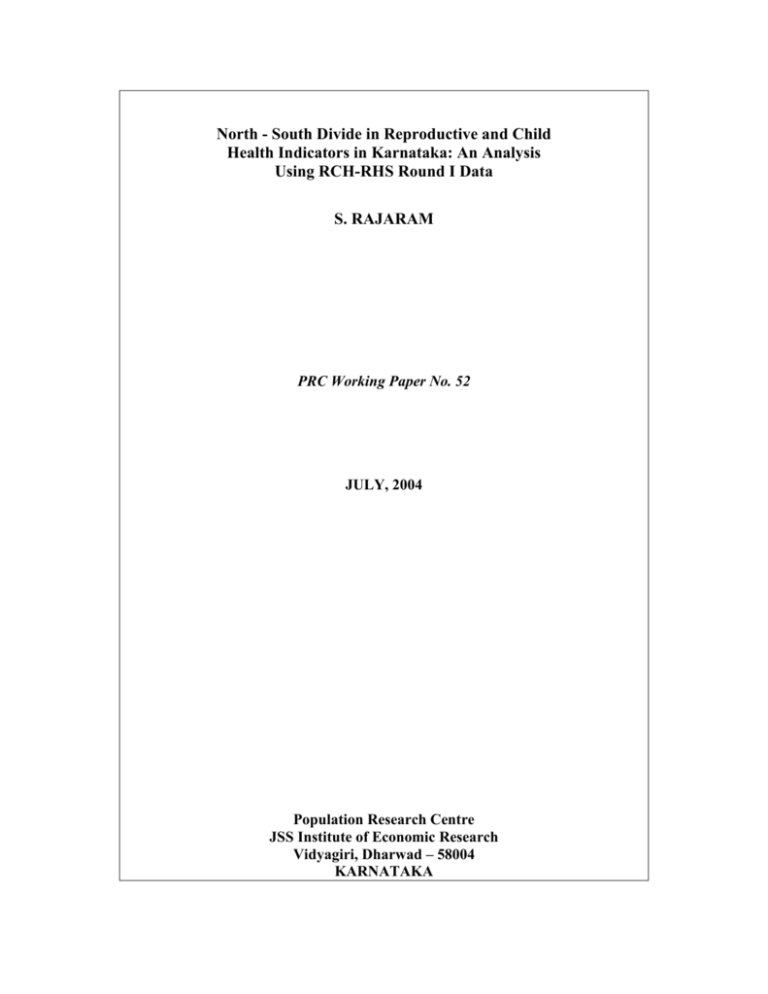 North - South Divide in Reproductive and Child Health Indicators in Karnataka: An Analysis Using RCH-RHS Round I Data

S. RAJARAM

PRC Working Paper No. 52

JULY, 2004

Population Research Centre
JSS Institute of Economic Research
Vidyagiri, Dharwad – 58004
KARNATAKA